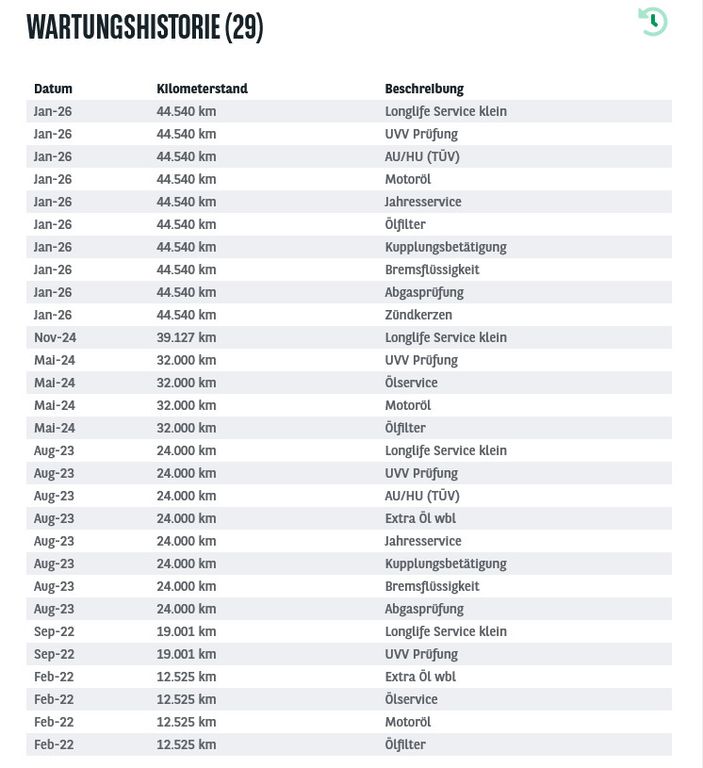 WARTUNGSHISTORIE (29)

| Datum | Kilometerstand | Beschreibung |
|---|---|---|
| Jan-26 | 44.540 km | Longlife Service klein |
| Jan-26 | 44.540 km | UVV Prüfung |
| Jan-26 | 44.540 km | AU/HU (TÜV) |
| Jan-26 | 44.540 km | Motoröl |
| Jan-26 | 44.540 km | Jahresservice |
| Jan-26 | 44.540 km | Ölfilter |
| Jan-26 | 44.540 km | Kupplungsbetätigung |
| Jan-26 | 44.540 km | Bremsflüssigkeit |
| Jan-26 | 44.540 km | Abgasprüfung |
| Jan-26 | 44.540 km | Zündkerzen |
| Nov-24 | 39.127 km | Longlife Service klein |
| Mai-24 | 32.000 km | UVV Prüfung |
| Mai-24 | 32.000 km | Ölservice |
| Mai-24 | 32.000 km | Motoröl |
| Mai-24 | 32.000 km | Ölfilter |
| Aug-23 | 24.000 km | Longlife Service klein |
| Aug-23 | 24.000 km | UVV Prüfung |
| Aug-23 | 24.000 km | AU/HU (TÜV) |
| Aug-23 | 24.000 km | Extra Öl wbl |
| Aug-23 | 24.000 km | Jahresservice |
| Aug-23 | 24.000 km | Kupplungsbetätigung |
| Aug-23 | 24.000 km | Bremsflüssigkeit |
| Aug-23 | 24.000 km | Abgasprüfung |
| Sep-22 | 19.001 km | Longlife Service klein |
| Sep-22 | 19.001 km | UVV Prüfung |
| Feb-22 | 12.525 km | Extra Öl wbl |
| Feb-22 | 12.525 km | Ölservice |
| Feb-22 | 12.525 km | Motoröl |
| Feb-22 | 12.525 km | Ölfilter |